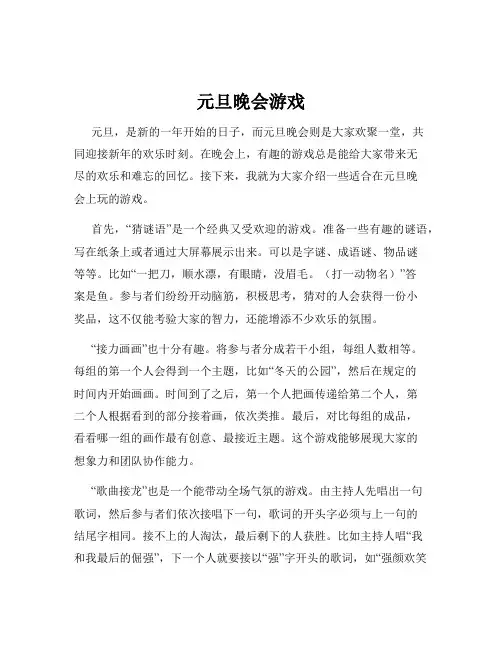 元旦晚会游戏

元旦，是新的一年开始的日子，而元旦晚会则是大家欢聚一堂，共同迎接新年的欢乐时刻。在晚会上，有趣的游戏总是能给大家带来无尽的欢乐和难忘的回忆。接下来，我就为大家介绍一些适合在元旦晚会上玩的游戏。

首先，“猜谜语”是一个经典又受欢迎的游戏。准备一些有趣的谜语，写在纸条上或者通过大屏幕展示出来。可以是字谜、成语谜、物品谜等等。比如“一把刀，顺水漂，有眼睛，没眉毛。（打一动物名）”答案是鱼。参与者们纷纷开动脑筋，积极思考，猜对的人会获得一份小奖品，这不仅能考验大家的智力，还能增添不少欢乐的氛围。

“接力画画”也十分有趣。将参与者分成若干小组，每组人数相等。每组的第一个人会得到一个主题，比如“冬天的公园”，然后在规定的时间内开始画画。时间到了之后，第一个人把画传递给第二个人，第二个人根据看到的部分接着画，依次类推。最后，对比每组的成品，看看哪一组的画作最有创意、最接近主题。这个游戏能够展现大家的想象力和团队协作能力。

“歌曲接龙”也是一个能带动全场气氛的游戏。由主持人先唱出一句歌词，然后参与者们依次接唱下一句，歌词的开头字必须与上一句的结尾字相同。接不上的人淘汰，最后剩下的人获胜。比如主持人唱“我和我最后的倔强”，下一个人就要接以“强”字开头的歌词，如“强颜欢笑